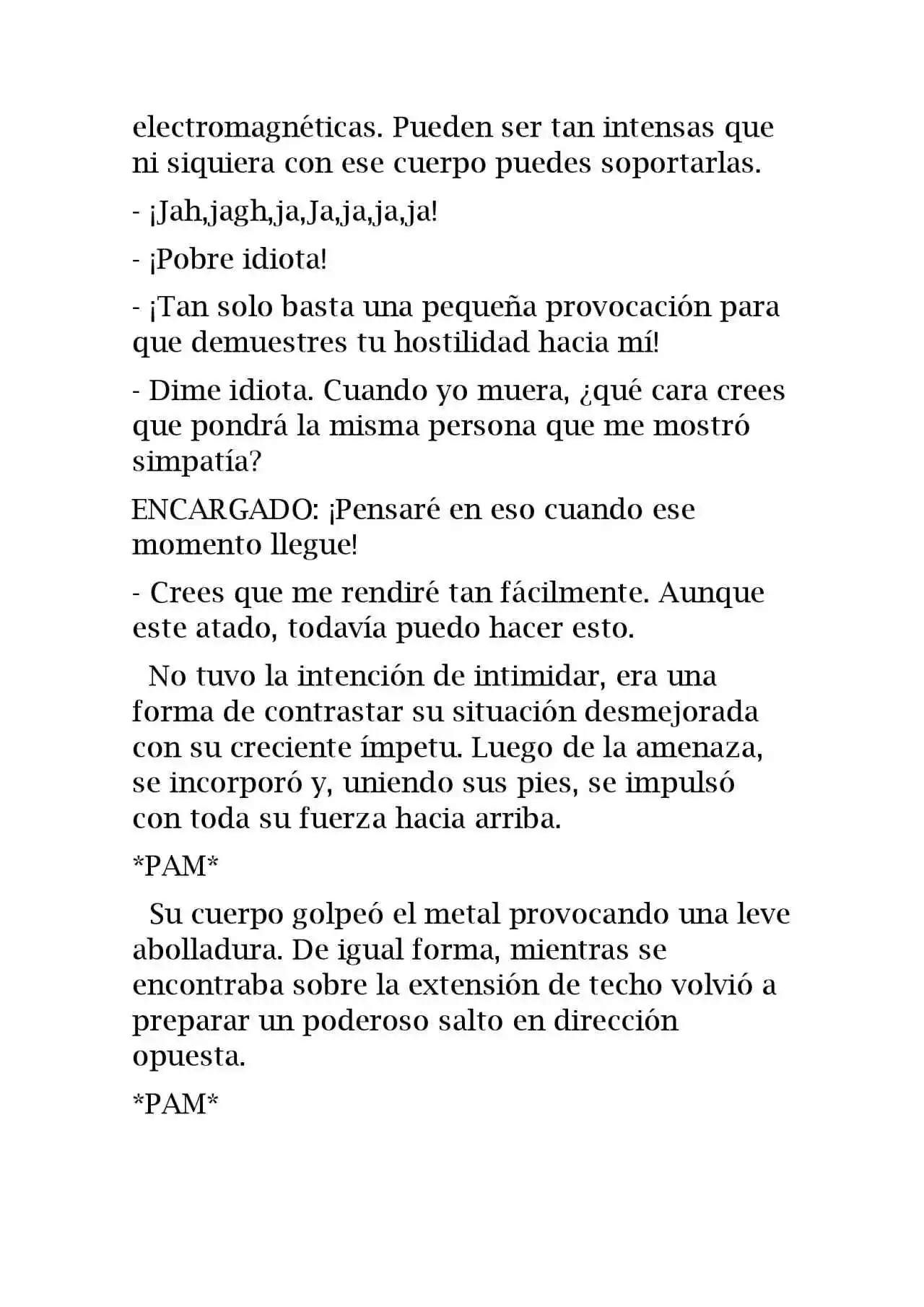 electromagnéticas. Pueden ser tan intensas que ni siquiera con ese cuerpo puedes soportarlas.

- ¡Jah,jagh,ja,Ja,ja,ja,ja!

- ¡Pobre idiota!

- ¡Tan solo basta una pequeña provocación para que demuestres tu hostilidad hacia mí!

- Dime idiota. Cuando yo muera, ¿qué cara crees que pondrá la misma persona que me mostró simpatía?

ENCARGADO: ¡Pensaré en eso cuando ese momento llegue!

- Crees que me rendiré tan fácilmente. Aunque este atado, todavía puedo hacer esto.

No tuvo la intención de intimidar, era una forma de contrastar su situación desmejorada con su creciente ímpetu. Luego de la amenaza, se incorporó y, uniendo sus pies, se impulsó con toda su fuerza hacia arriba.

*PAM*

Su cuerpo golpeó el metal provocando una leve abolladura. De igual forma, mientras se encontraba sobre la extensión de techo volvió a preparar un poderoso salto en dirección opuesta.

*PAM*